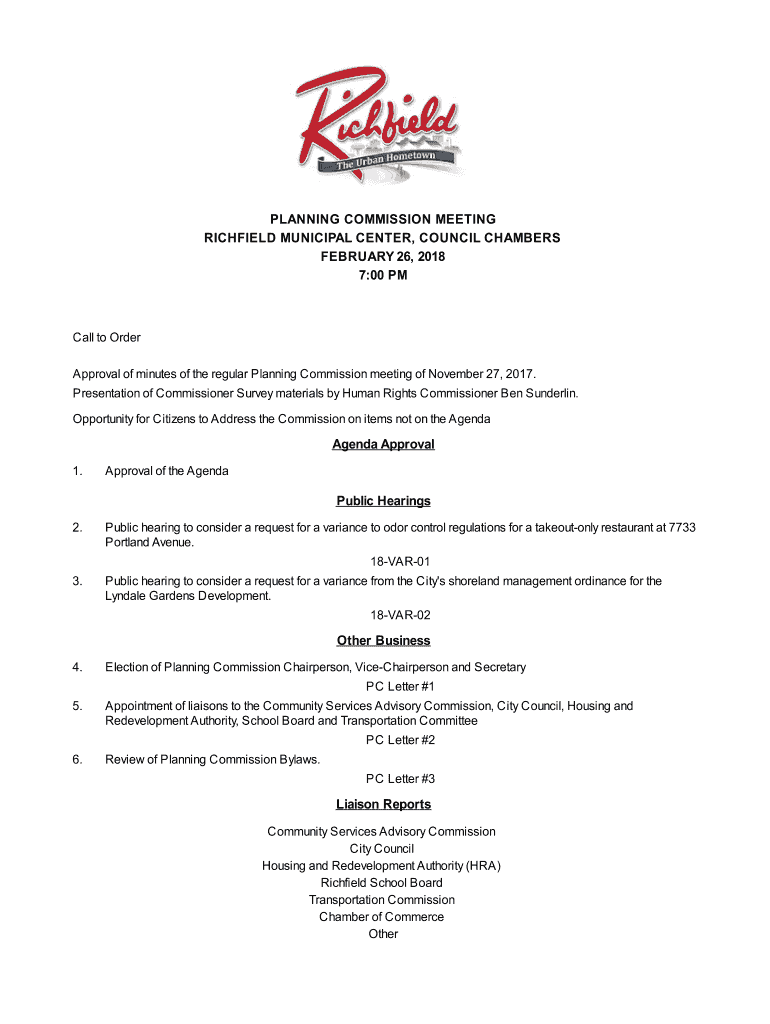 Richfield
The Urban Hometown

PLANNING COMMISSION MEETING
RICHFIELD MUNICIPAL CENTER, COUNCIL CHAMBERS
FEBRUARY 26, 2018
7:00 PM

Call to Order

Approval of minutes of the regular Planning Commission meeting of November 27, 2017.
Presentation of Commissioner Survey materials by Human Rights Commissioner Ben Sunderlin.

Opportunity for Citizens to Address the Commission on items not on the Agenda

Agenda Approval

1. Approval of the Agenda

Public Hearings

2. Public hearing to consider a request for a variance to odor control regulations for a takeout-only restaurant at 7733 Portland Avenue.

18-VAR-01

3. Public hearing to consider a request for a variance from the City's shoreland management ordinance for the Lyndale Gardens Development.

18-VAR-02

Other Business

4. Election of Planning Commission Chairperson, Vice-Chairperson and Secretary

PC Letter #1

5. Appointment of liaisons to the Community Services Advisory Commission, City Council, Housing and Redevelopment Authority, School Board and Transportation Committee

PC Letter #2

6. Review of Planning Commission Bylaws.

PC Letter #3

Liaison Reports

Community Services Advisory Commission
City Council
Housing and Redevelopment Authority (HRA)
Richfield School Board
Transportation Commission
Chamber of Commerce
Other